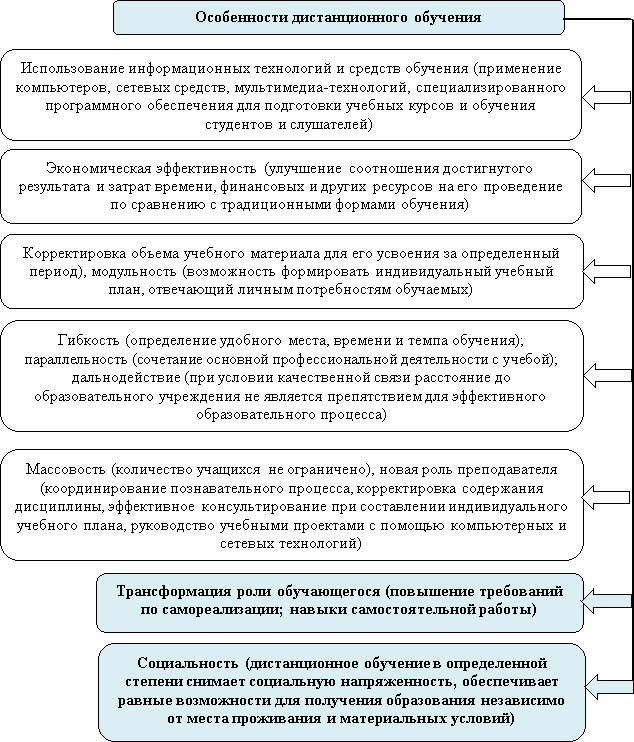 Особенности дистанционного обучения

Использование информационных технологий и средств обучения (применение компьютеров, сетевых средств, мультимедиа-технологий, специализированного программного обеспечения для подготовки учебных курсов и обучения студентов и слушателей)

Экономическая эффективность (улучшение соотношения достигнутого результата и затрат времени, финансовых и других ресурсов на его проведение по сравнению с традиционными формами обучения)

Корректировка объема учебного материала для его усвоения за определенный период), модульность (возможность формировать индивидуальный учебный план, отвечающий личным потребностям обучаемых)

Гибкость (определение удобного места, времени и темпа обучения); параллельность (сочетание основной профессиональной деятельности с учебой); дальнодействие (при условии качественной связи расстояние до образовательного учреждения не является препятствием для эффективного образовательного процесса)

Массовость (количество учащихся не ограничено), новая роль преподавателя (координирование познавательного процесса, корректировка содержания дисциплины, эффективное консультирование при составлении индивидуального учебного плана, руководство учебными проектами с помощью компьютерных и сетевых технологий)

Трансформация роли обучающегося (повышение требований по самореализации; навыки самостоятельной работы)

Социальность (дистанционное обучение в определенной степени снимает социальную напряженность, обеспечивает равные возможности для получения образования независимо от места проживания и материальных условий)